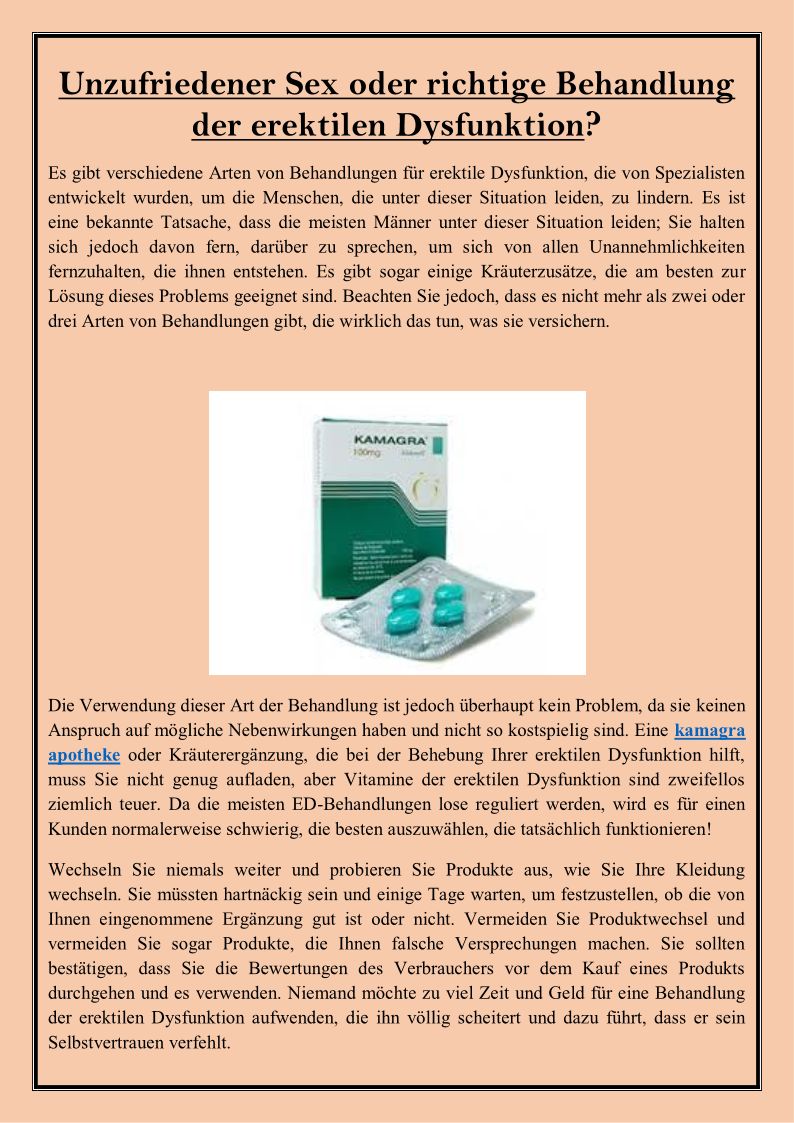 Unzufriedener Sex oder richtige Behandlung der erektilen Dysfunktion?

Es gibt verschiedene Arten von Behandlungen für erektile Dysfunktion, die von Spezialisten entwickelt wurden, um die Menschen, die unter dieser Situation leiden, zu lindern. Es ist eine bekannte Tatsache, dass die meisten Männer unter dieser Situation leiden; Sie halten sich jedoch davon fern, darüber zu sprechen, um sich von allen Unannehmlichkeiten fernzuhalten, die ihnen entstehen. Es gibt sogar einige Kräuterzusätze, die am besten zur Lösung dieses Problems geeignet sind. Beachten Sie jedoch, dass es nicht mehr als zwei oder drei Arten von Behandlungen gibt, die wirklich das tun, was sie versichern.

KAMAGRA
100mg

Die Verwendung dieser Art der Behandlung ist jedoch überhaupt kein Problem, da sie keinen Anspruch auf mögliche Nebenwirkungen haben und nicht so kostspielig sind. Eine kamagra apotheke oder Kräuterergänzung, die bei der Behebung Ihrer erektilen Dysfunktion hilft, muss Sie nicht genug aufladen, aber Vitamine der erektilen Dysfunktion sind zweifellos ziemlich teuer. Da die meisten ED-Behandlungen lose reguliert werden, wird es für einen Kunden normalerweise schwierig, die besten auszuwählen, die tatsächlich funktionieren!

Wechseln Sie niemals weiter und probieren Sie Produkte aus, wie Sie Ihre Kleidung wechseln. Sie müssten hartnäckig sein und einige Tage warten, um festzustellen, ob die von Ihnen eingenommene Ergänzung gut ist oder nicht. Vermeiden Sie Produktwechsel und vermeiden Sie sogar Produkte, die Ihnen falsche Versprechungen machen. Sie sollten bestätigen, dass Sie die Bewertungen des Verbrauchers vor dem Kauf eines Produkts durchgehen und es verwenden. Niemand möchte zu viel Zeit und Geld für eine Behandlung der erektilen Dysfunktion aufwenden, die ihn völlig scheitert und dazu führt, dass er sein Selbstvertrauen verfehlt.